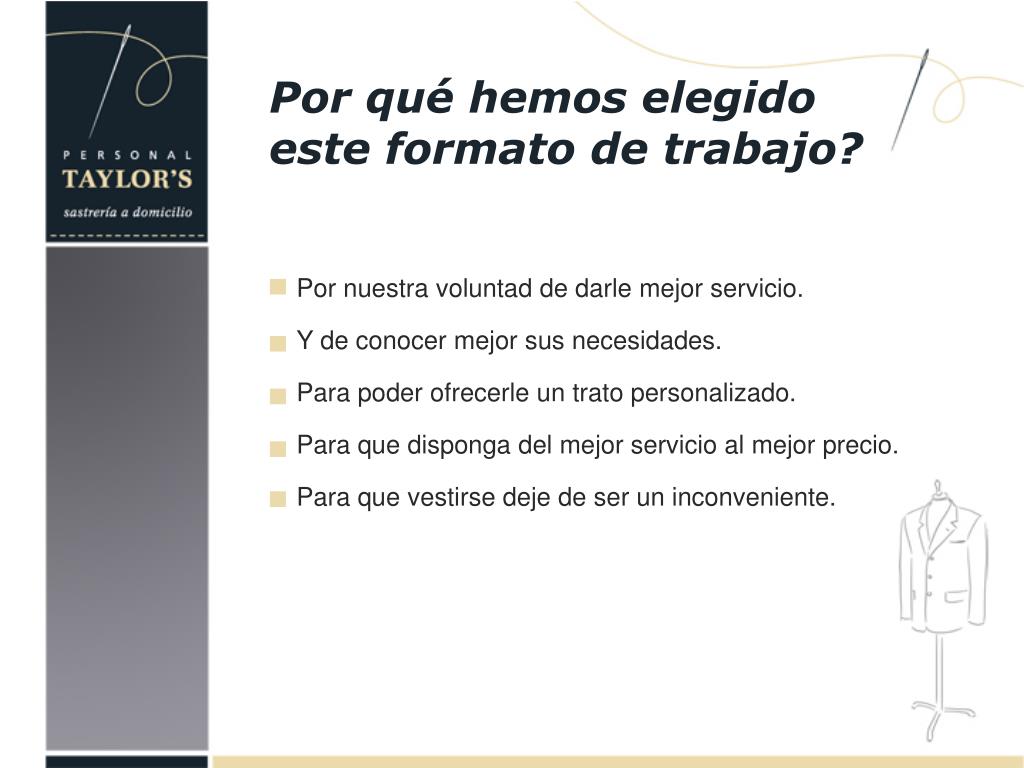 PERSONAL
TAYLOR'S
sastrería a domicilio

Por qué hemos elegido este formato de trabajo?

Por nuestra voluntad de darle mejor servicio.

Y de conocer mejor sus necesidades.

Para poder ofrecerle un trato personalizado.

Para que disponga del mejor servicio al mejor precio.

Para que vestirse deje de ser un inconveniente.